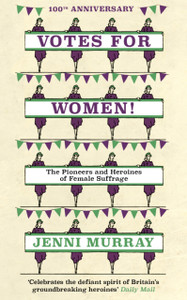 100TH ANNIVERSARY

VOTES FOR

WOMEN!

The Pioneers and Heroines of Female Suffrage

JENNI MURRAY

'Celebrates the defiant spirit of Britain's groundbreaking heroines' Daily Mail